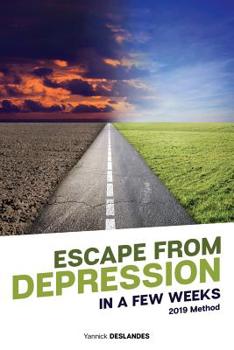 ESCAPE FROM DEPRESSION
IN A FEW WEEKS
2019 Method

Yannick DESLANDES